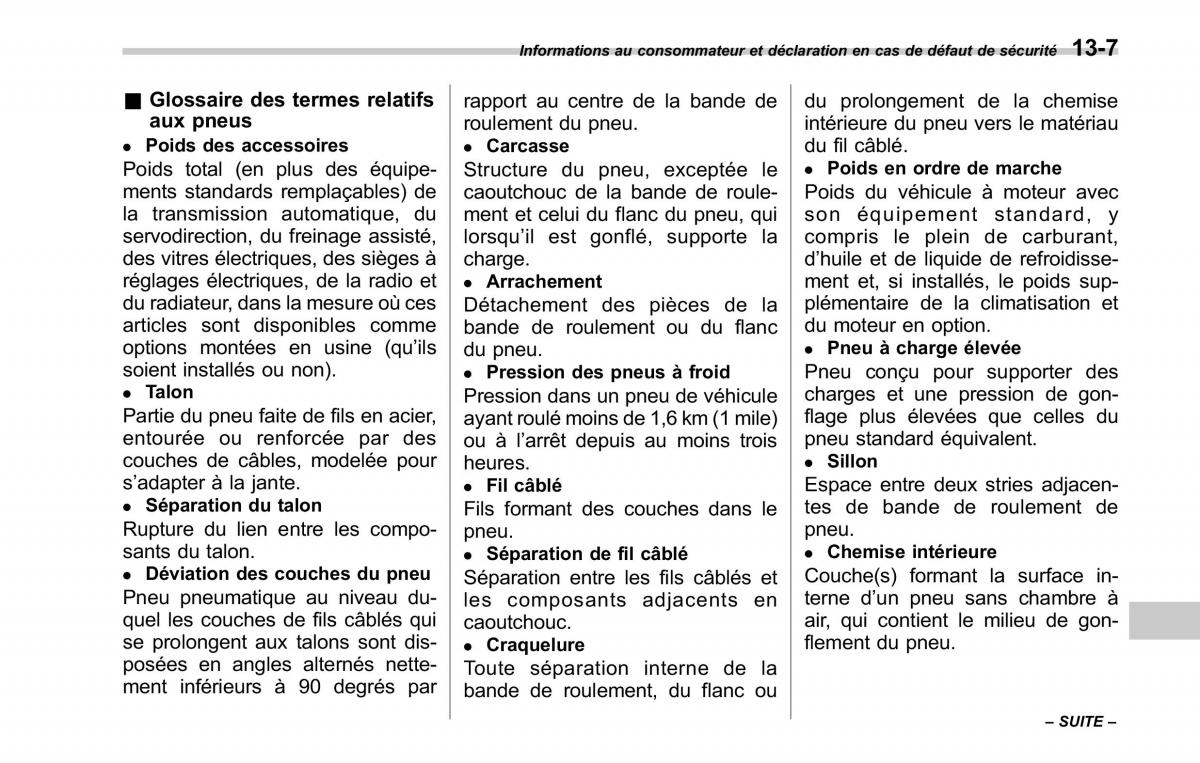 Informations au consommateur et déclaration en cas de défaut de sécurité 13-7

■ Glossaire des termes relatifs aux pneus

● Poids des accessoires

Poids total (en plus des équipements standards remplaçables) de la transmission automatique, du servodirection, du freinage assisté, des vitres électriques, des sièges à réglages électriques, de la radio et du radiateur, dans la mesure où ces articles sont disponibles comme options montées en usine (qu'ils soient installés ou non).

● Talon

Partie du pneu faite de fils en acier, entourée ou renforcée par des couches de câbles, modelée pour s'adapter à la jante.

● Séparation du talon

Rupture du lien entre les composants du talon.

● Déviation des couches du pneu

Pneu pneumatique au niveau duquel les couches de fils câblés qui se prolongent aux talons sont disposées en angles alternés nettement inférieurs à 90 degrés par rapport au centre de la bande de roulement du pneu.

● Carcasse

Structure du pneu, exceptée le caoutchouc de la bande de roulement et celui du flanc du pneu, qui lorsqu'il est gonflé, supporte la charge.

● Arrachement

Détachement des pièces de la bande de roulement ou du flanc du pneu.

● Pression des pneus à froid

Pression dans un pneu de véhicule ayant roulé moins de 1,6 km (1 mile) ou à l'arrêt depuis au moins trois heures.

● Fil câblé

Fils formant des couches dans le pneu.

● Séparation de fil câblé

Séparation entre les fils câblés et les composants adjacents en caoutchouc.

● Craquelure

Toute séparation interne de la bande de roulement, du flanc ou du prolongement de la chemise intérieure du pneu vers le matériau du fil câblé.

● Poids en ordre de marche

Poids du véhicule à moteur avec son équipement standard, y compris le plein de carburant, d'huile et de liquide de refroidissement et, si installés, le poids supplémentaire de la climatisation et du moteur en option.

● Pneu à charge élevée

Pneu conçu pour supporter des charges et une pression de gonflage plus élevées que celles du pneu standard équivalent.

● Sillon

Espace entre deux stries adjacentes de bande de roulement de pneu.

● Chemise intérieure

Couche(s) formant la surface interne d'un pneu sans chambre à air, qui contient le milieu de gonflement du pneu.

– SUITE –